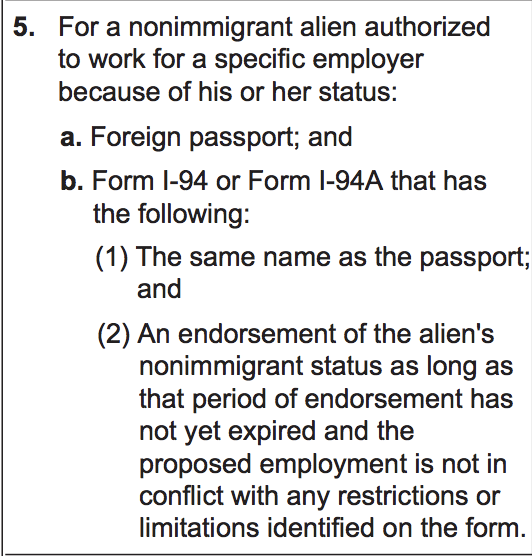 5. For a nonimmigrant alien authorized to work for a specific employer because of his or her status:

a. Foreign passport; and

b. Form I-94 or Form I-94A that has the following:

(1) The same name as the passport; and

(2) An endorsement of the alien's nonimmigrant status as long as that period of endorsement has not yet expired and the proposed employment is not in conflict with any restrictions or limitations identified on the form.